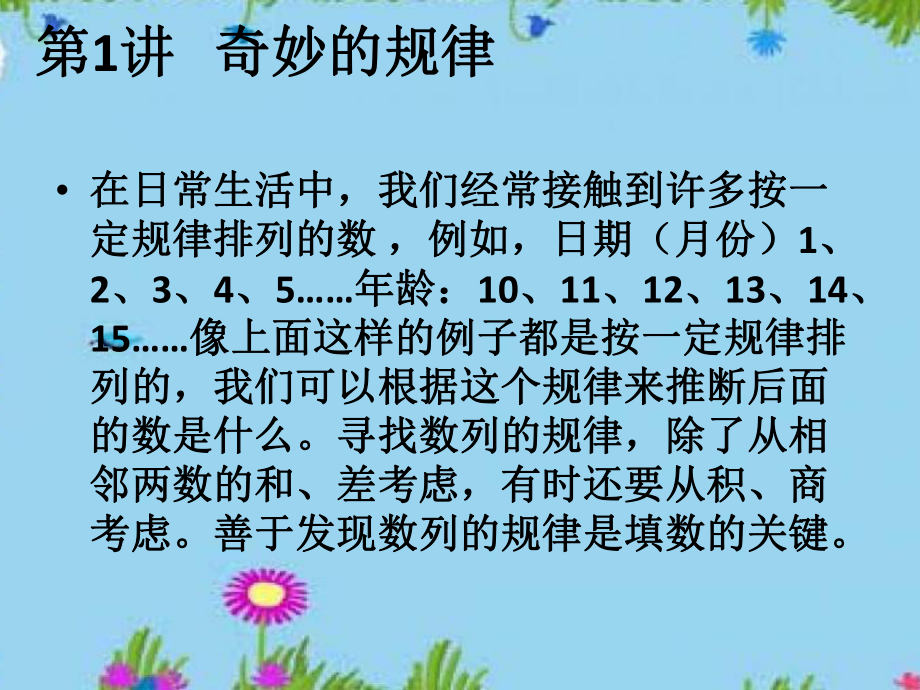 第1讲　奇妙的规律

• 在日常生活中，我们经常接触到许多按一定规律排列的数，例如，日期（月份）1、2、3、4、5……年龄：10、11、12、13、14、15……像上面这样的例子都是按一定规律排列的，我们可以根据这个规律来推断后面的数是什么。寻找数列的规律，除了从相邻两数的和、差考虑，有时还要从积、商考虑。善于发现数列的规律是填数的关键。